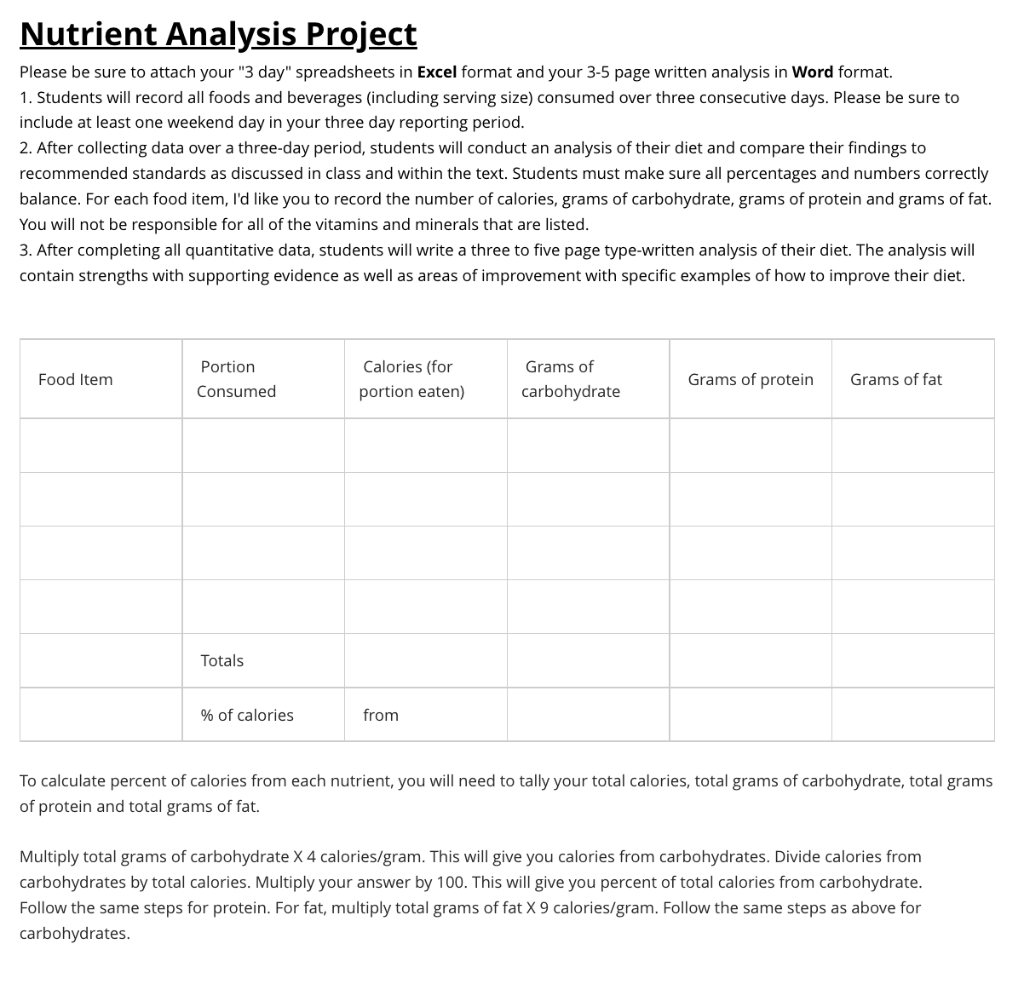 Nutrient Analysis Project

Please be sure to attach your "3 day" spreadsheets in Excel format and your 3-5 page written analysis in Word format.
1. Students will record all foods and beverages (including serving size) consumed over three consecutive days. Please be sure to include at least one weekend day in your three day reporting period.
2. After collecting data over a three-day period, students will conduct an analysis of their diet and compare their findings to recommended standards as discussed in class and within the text. Students must make sure all percentages and numbers correctly balance. For each food item, I'd like you to record the number of calories, grams of carbohydrate, grams of protein and grams of fat. You will not be responsible for all of the vitamins and minerals that are listed.
3. After completing all quantitative data, students will write a three to five page type-written analysis of their diet. The analysis will contain strengths with supporting evidence as well as areas of improvement with specific examples of how to improve their diet.

| Food Item | Portion Consumed | Calories (for portion eaten) | Grams of carbohydrate | Grams of protein | Grams of fat |
|---|---|---|---|---|---|
| | | | | | |
| | | | | | |
| | | | | | |
| | | | | | |
| | Totals | | | | |
| | % of calories | from | | | |

To calculate percent of calories from each nutrient, you will need to tally your total calories, total grams of carbohydrate, total grams of protein and total grams of fat.

Multiply total grams of carbohydrate X 4 calories/gram. This will give you calories from carbohydrates. Divide calories from carbohydrates by total calories. Multiply your answer by 100. This will give you percent of total calories from carbohydrate. Follow the same steps for protein. For fat, multiply total grams of fat X 9 calories/gram. Follow the same steps as above for carbohydrates.